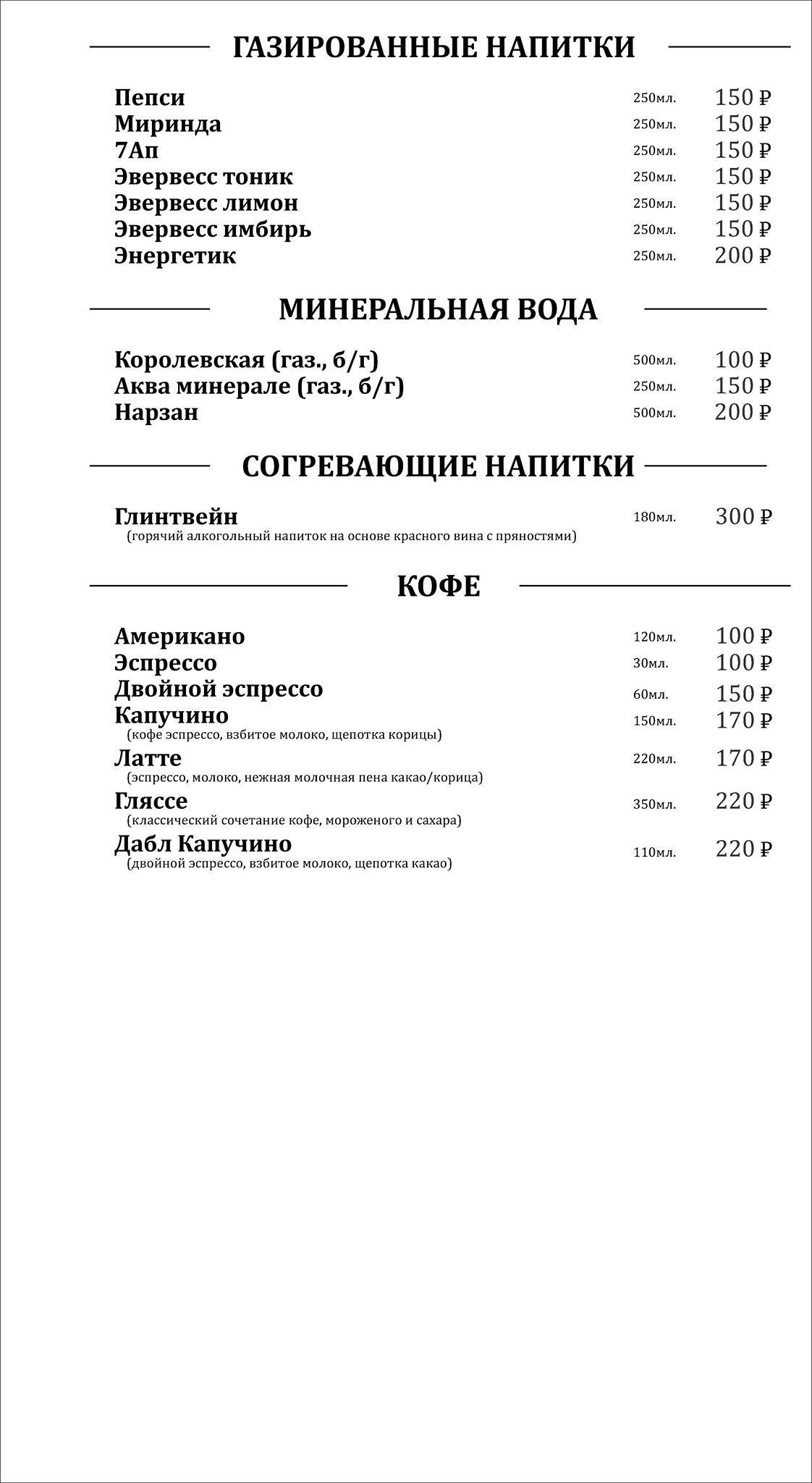 ГАЗИРОВАННЫЕ НАПИТКИ

Пепси 250мл. 150 ₽
Миринда 250мл. 150 ₽
7Ап 250мл. 150 ₽
Эвервесс тоник 250мл. 150 ₽
Эвервесс лимон 250мл. 150 ₽
Эвервесс имбирь 250мл. 150 ₽
Энергетик 250мл. 200 ₽

МИНЕРАЛЬНАЯ ВОДА

Королевская (газ., б/г) 500мл. 100 ₽
Аква минерале (газ., б/г) 250мл. 150 ₽
Нарзан 500мл. 200 ₽

СОГРЕВАЮЩИЕ НАПИТКИ

Глинтвейн 180мл. 300 ₽
(горячий алкогольный напиток на основе красного вина с пряностями)

КОФЕ

Американо 120мл. 100 ₽
Эспрессо 30мл. 100 ₽
Двойной эспрессо 60мл. 150 ₽
Капучино 150мл. 170 ₽
(кофе эспрессо, взбитое молоко, щепотка корицы)
Латте 220мл. 170 ₽
(эспрессо, молоко, нежная молочная пена какао/корица)
Гляссе 350мл. 220 ₽
(классический сочетание кофе, мороженого и сахара)
Дабл Капучино 110мл. 220 ₽
(двойной эспрессо, взбитое молоко, щепотка какао)